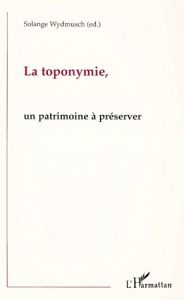 Solange Wydmusch (ed.)

La toponymie,

un patrimoine à préserver

L'Harmattan